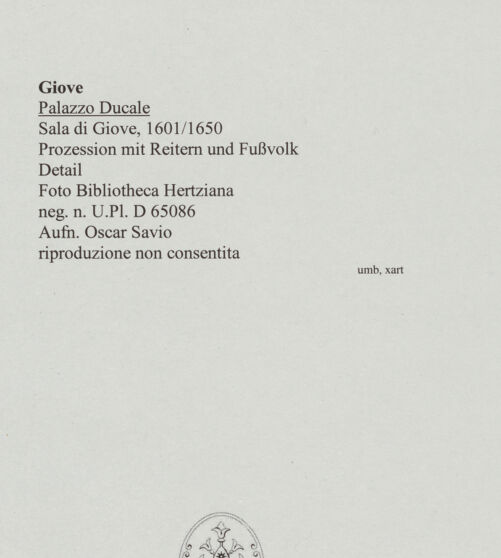 Giove
Palazzo Ducale
Sala di Giove, 1601/1650
Prozession mit Reitern und Fußvolk
Detail
Foto Bibliotheca Hertziana
neg. n. U.Pl. D 65086
Aufn. Oscar Savio
riproduzione non consentita

umb, xart